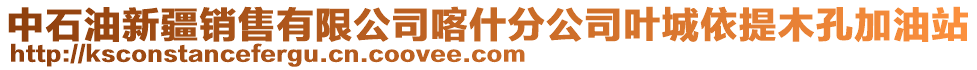 中石油新疆销售有限公司喀什分公司叶城依提木孔加油站
http://ksconstancefergu.cn.coovee.com